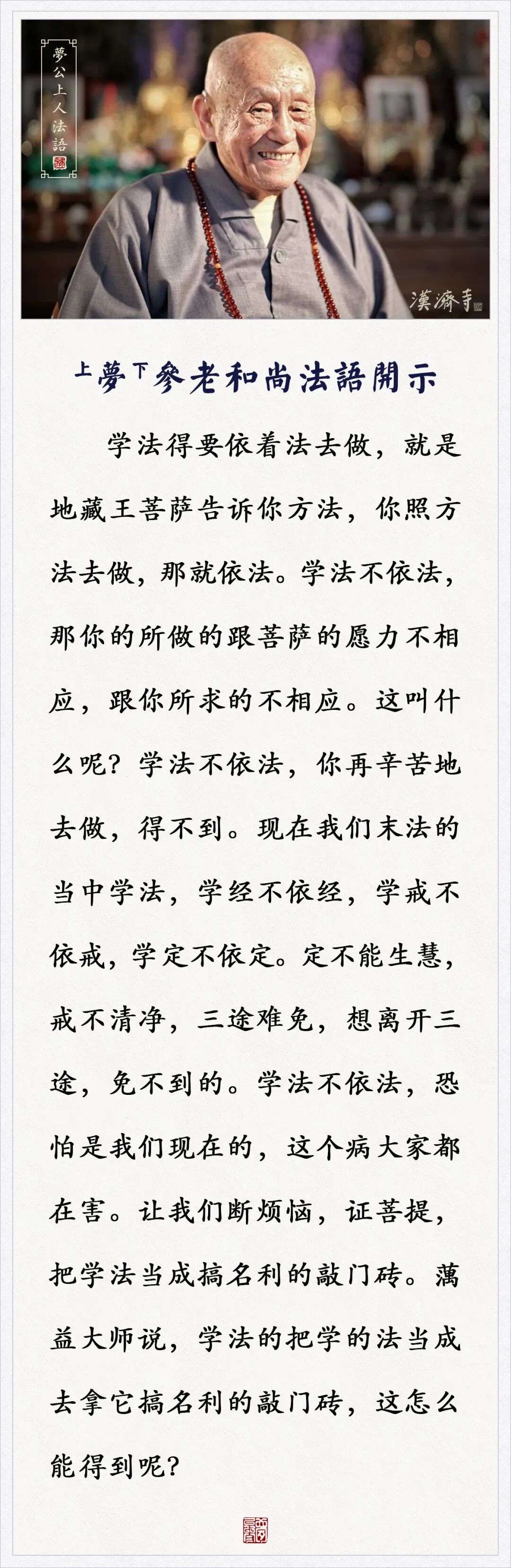 夢公上人法語

漢濟寺

上夢下參老和尚法語開示

学法得要依着法去做，就是地藏王菩萨告诉你方法，你照方法去做，那就依法。学法不依法，那你的所做的跟菩萨的愿力不相应，跟你所求的不相应。这叫什么呢？学法不依法，你再辛苦地去做，得不到。现在我们末法的当中学法，学经不依经，学戒不依戒，学定不依定。定不能生慧，戒不清净，三途难免，想离开三途，免不到的。学法不依法，恐怕是我们现在的，这个病大家都在害。让我们断烦恼，证菩提，把学法当成搞名利的敲门砖。蕅益大师说，学法的把学的法当成去拿它搞名利的敲门砖，这怎么能得到呢？